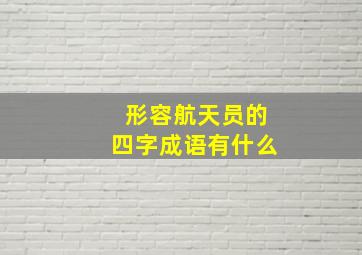 形容航天员的
四字成语有什么